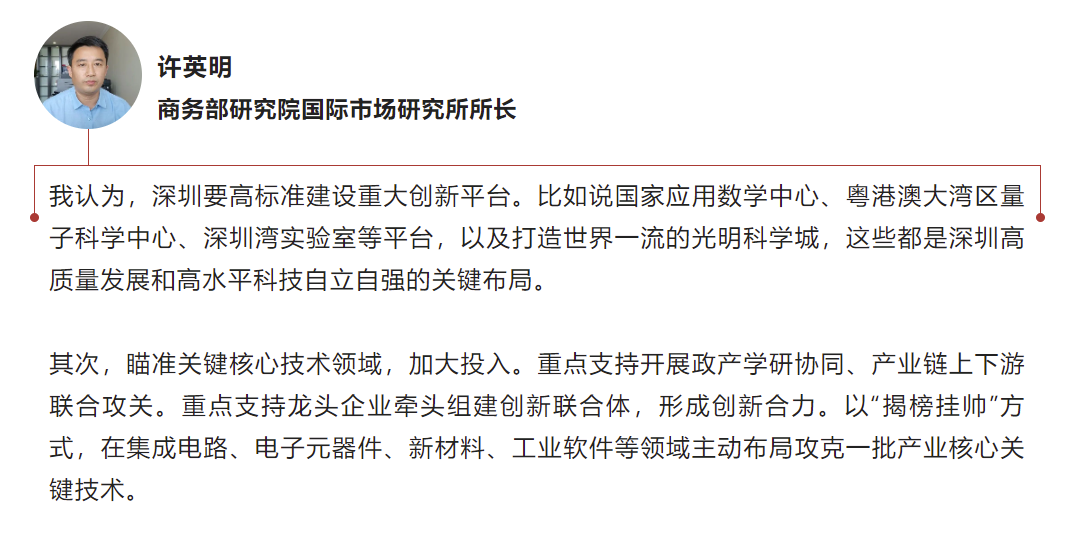 许英明
商务部研究院国际市场研究所所长

我认为，深圳要高标准建设重大创新平台。比如说国家应用数学中心、粤港澳大湾区量子科学中心、深圳湾实验室等平台，以及打造世界一流的光明科学城，这些都是深圳高质量发展和高水平科技自立自强的关键布局。

其次，瞄准关键核心技术领域，加大投入。重点支持开展政产学研协同、产业链上下游联合攻关。重点支持龙头企业牵头组建创新联合体，形成创新合力。以“揭榜挂帅”方式，在集成电路、电子元器件、新材料、工业软件等领域主动布局攻克一批产业核心关键技术。